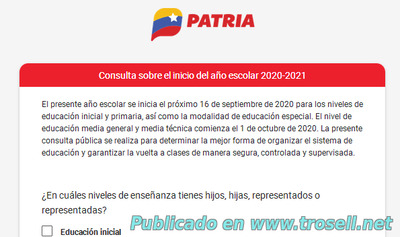 PATRIA

Consulta sobre el inicio del año escolar 2020-2021

El presente año escolar se inicia el próximo 16 de septiembre de 2020 para los niveles de educación inicial y primaria, así como la modalidad de educación especial. El nivel de educación media general y media técnica comienza el 1 de octubre de 2020. La presente consulta pública se realiza para determinar la mejor forma de organizar el sistema de educación y garantizar la vuelta a clases de manera segura, controlada y supervisada.

¿En cuáles niveles de enseñanza tienes hijos, hijas, representados o representadas?

Educación inicial

Publicado en www.trosell.net